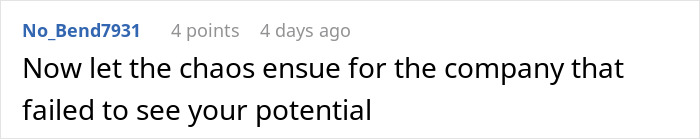 No_Bend7931 4 points 4 days ago

Now let the chaos ensue for the company that failed to see your potential